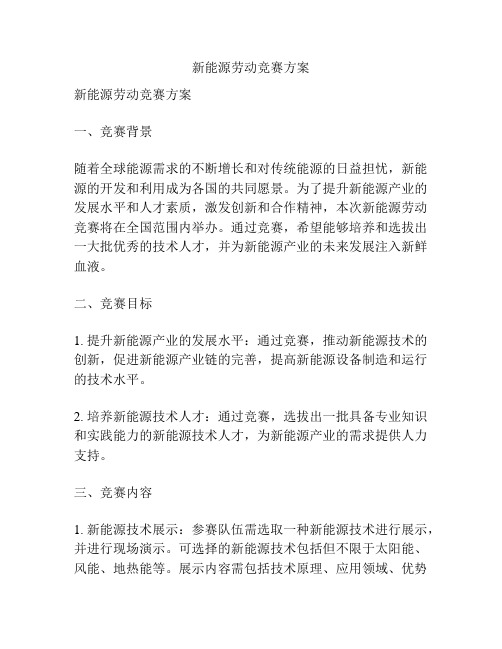 新能源劳动竞赛方案

新能源劳动竞赛方案

一、竞赛背景

随着全球能源需求的不断增长和对传统能源的日益担忧，新能源的开发和利用成为各国的共同愿景。为了提升新能源产业的发展水平和人才素质，激发创新和合作精神，本次新能源劳动竞赛将在全国范围内举办。通过竞赛，希望能够培养和选拔出一大批优秀的技术人才，并为新能源产业的未来发展注入新鲜血液。

二、竞赛目标

1. 提升新能源产业的发展水平：通过竞赛，推动新能源技术的创新，促进新能源产业链的完善，提高新能源设备制造和运行的技术水平。

2. 培养新能源技术人才：通过竞赛，选拔出一批具备专业知识和实践能力的新能源技术人才，为新能源产业的需求提供人力支持。

三、竞赛内容

1. 新能源技术展示：参赛队伍需选取一种新能源技术进行展示，并进行现场演示。可选择的新能源技术包括但不限于太阳能、风能、地热能等。展示内容需包括技术原理、应用领域、优势